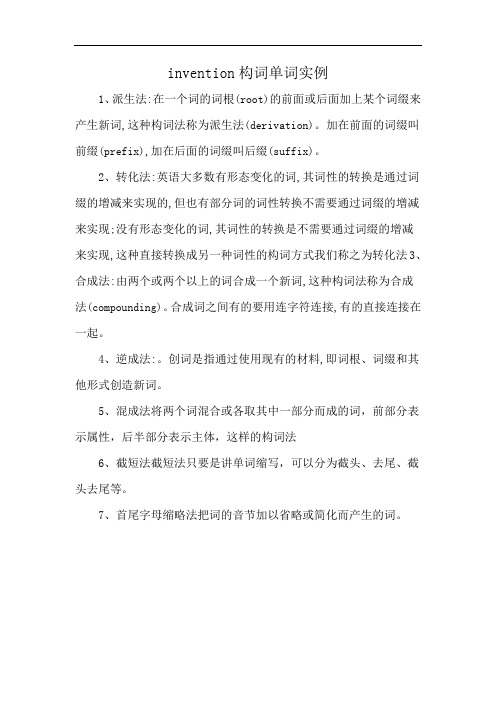 invention构词单词实例

1、派生法:在一个词的词根(root)的前面或后面加上某个词缀来产生新词,这种构词法称为派生法(derivation)。加在前面的词缀叫前缀(prefix),加在后面的词缀叫后缀(suffix)。

2、转化法:英语大多数有形态变化的词,其词性的转换是通过词缀的增减来实现的,但也有部分词的词性转换不需要通过词缀的增减来实现;没有形态变化的词,其词性的转换是不需要通过词缀的增减来实现,这种直接转换成另一种词性的构词方式我们称之为转化法3、合成法:由两个或两个以上的词合成一个新词,这种构词法称为合成法(compounding)。合成词之间有的要用连字符连接,有的直接连接在一起。

4、逆成法:。创词是指通过使用现有的材料,即词根、词缀和其他形式创造新词。

5、混成法将两个词混合或各取其中一部分而成的词，前部分表示属性，后半部分表示主体，这样的构词法

6、截短法截短法只要是讲单词缩写，可以分为截头、去尾、截头去尾等。

7、首尾字母缩略法把词的音节加以省略或简化而产生的词。